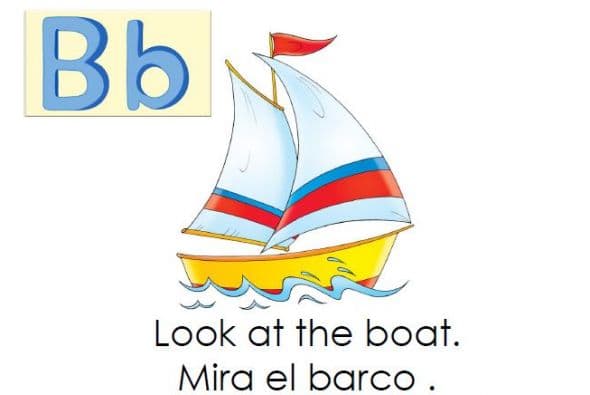 Bb

Look at the boat.
Mira el barco .